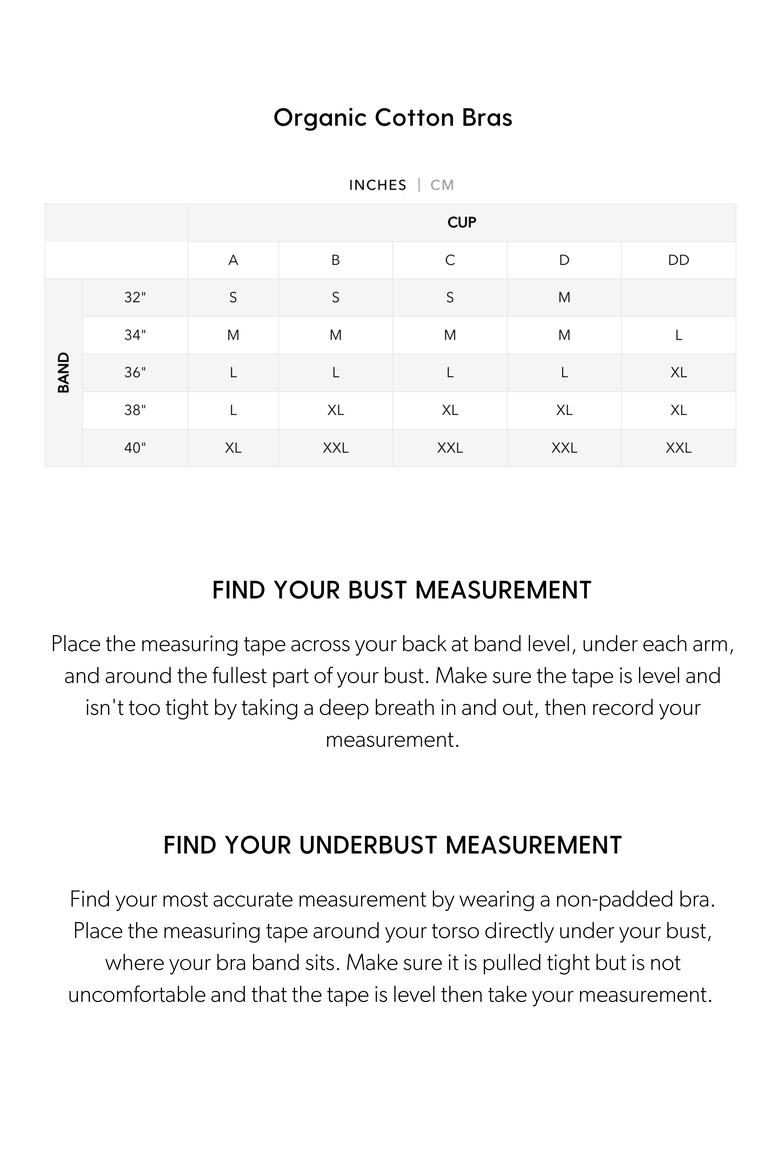 Organic Cotton Bras

INCHES | CM

| | | CUP | | | | |
|---|---|---|---|---|---|---|
| | | A | B | C | D | DD |
| BAND | 32" | S | S | S | M | |
| | 34" | M | M | M | M | L |
| | 36" | L | L | L | L | XL |
| | 38" | L | XL | XL | XL | XL |
| | 40" | XL | XXL | XXL | XXL | XXL |

FIND YOUR BUST MEASUREMENT

Place the measuring tape across your back at band level, under each arm, and around the fullest part of your bust. Make sure the tape is level and isn't too tight by taking a deep breath in and out, then record your measurement.

FIND YOUR UNDERBUST MEASUREMENT

Find your most accurate measurement by wearing a non-padded bra. Place the measuring tape around your torso directly under your bust, where your bra band sits. Make sure it is pulled tight but is not uncomfortable and that the tape is level then take your measurement.